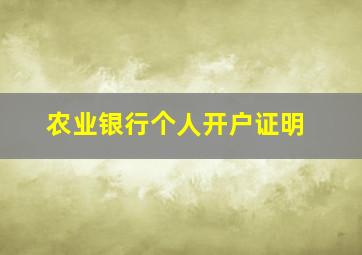 农业银行个人开户证明